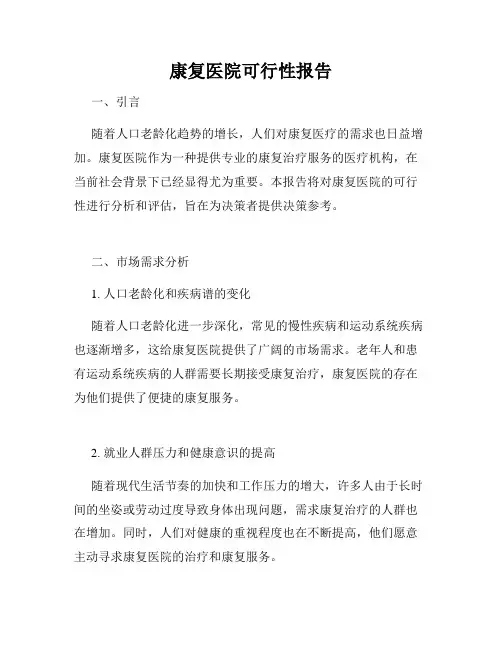 康复医院可行性报告

一、引言

随着人口老龄化趋势的增长，人们对康复医疗的需求也日益增加。康复医院作为一种提供专业的康复治疗服务的医疗机构，在当前社会背景下已经显得尤为重要。本报告将对康复医院的可行性进行分析和评估，旨在为决策者提供决策参考。

二、市场需求分析

1. 人口老龄化和疾病谱的变化

随着人口老龄化进一步深化，常见的慢性疾病和运动系统疾病也逐渐增多，这给康复医院提供了广阔的市场需求。老年人和患有运动系统疾病的人群需要长期接受康复治疗，康复医院的存在为他们提供了便捷的康复服务。

2. 就业人群压力和健康意识的提高

随着现代生活节奏的加快和工作压力的增大，许多人由于长时间的坐姿或劳动过度导致身体出现问题，需求康复治疗的人群也在增加。同时，人们对健康的重视程度也在不断提高，他们愿意主动寻求康复医院的治疗和康复服务。